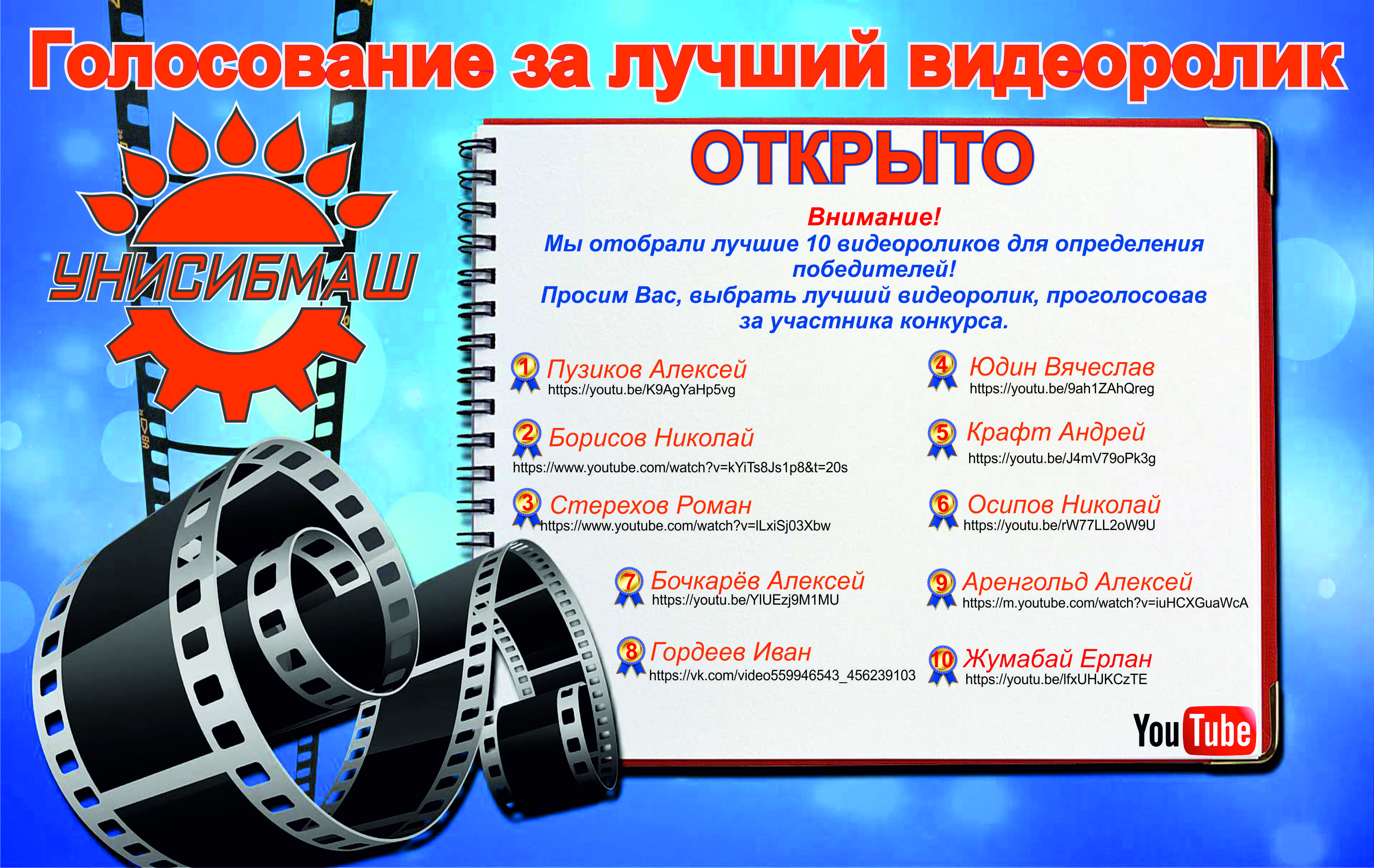 Голосование за лучший видеоролик

УНИСИБМАШ

ОТКРЫТО

Внимание!
Мы отобрали лучшие 10 видеороликов для определения победителей!
Просим Вас, выбрать лучший видеоролик, проголосовав за участника конкурса.

1 Пузиков Алексей
https://youtu.be/K9AgYaHp5vg

2 Борисов Николай
https://www.youtube.com/watch?v=kYiTs8Js1p8&t=20s

3 Стерехов Роман
https://www.youtube.com/watch?v=lLxiSj03Xbw

4 Юдин Вячеслав
https://youtu.be/9ah1ZAhQreg

5 Крафт Андрей
https://youtu.be/J4mV79oPk3g

6 Осипов Николай
https://youtu.be/rW77LL2oW9U

7 Бочкарёв Алексей
https://youtu.be/YlUEzj9M1MU

8 Гордеев Иван
https://vk.com/video559946543_456239103

9 Аренгольд Алексей
https://m.youtube.com/watch?v=iuHCXGuaWcA

10 Жумабай Ерлан
https://youtu.be/lfxUHJKCzTE

YouTube